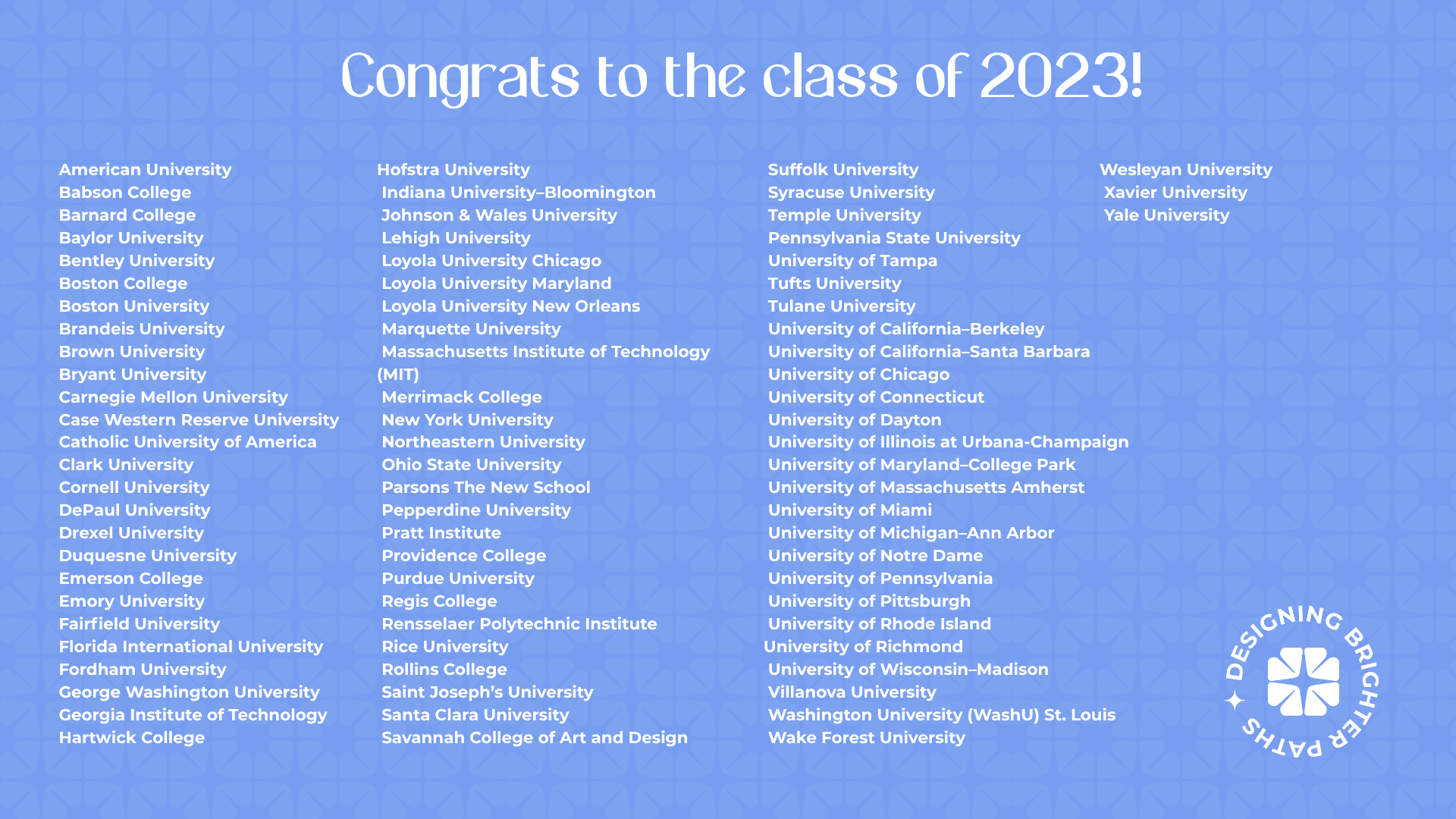 Congrats to the class of 2023!

American University
Babson College
Barnard College
Baylor University
Bentley University
Boston College
Boston University
Brandeis University
Brown University
Bryant University
Carnegie Mellon University
Case Western Reserve University
Catholic University of America
Clark University
Cornell University
DePaul University
Drexel University
Duquesne University
Emerson College
Emory University
Fairfield University
Florida International University
Fordham University
George Washington University
Georgia Institute of Technology
Hartwick College

Hofstra University
Indiana University–Bloomington
Johnson & Wales University
Lehigh University
Loyola University Chicago
Loyola University Maryland
Loyola University New Orleans
Marquette University
Massachusetts Institute of Technology (MIT)
Merrimack College
New York University
Northeastern University
Ohio State University
Parsons The New School
Pepperdine University
Pratt Institute
Providence College
Purdue University
Regis College
Rensselaer Polytechnic Institute
Rice University
Rollins College
Saint Joseph's University
Santa Clara University
Savannah College of Art and Design

Suffolk University
Syracuse University
Temple University
Pennsylvania State University
University of Tampa
Tufts University
Tulane University
University of California–Berkeley
University of California–Santa Barbara
University of Chicago
University of Connecticut
University of Dayton
University of Illinois at Urbana-Champaign
University of Maryland–College Park
University of Massachusetts Amherst
University of Miami
University of Michigan–Ann Arbor
University of Notre Dame
University of Pennsylvania
University of Pittsburgh
University of Rhode Island
University of Richmond
University of Wisconsin–Madison
Villanova University
Washington University (WashU) St. Louis
Wake Forest University

Wesleyan University
Xavier University
Yale University

DESIGNING BRIGHTER PATHS